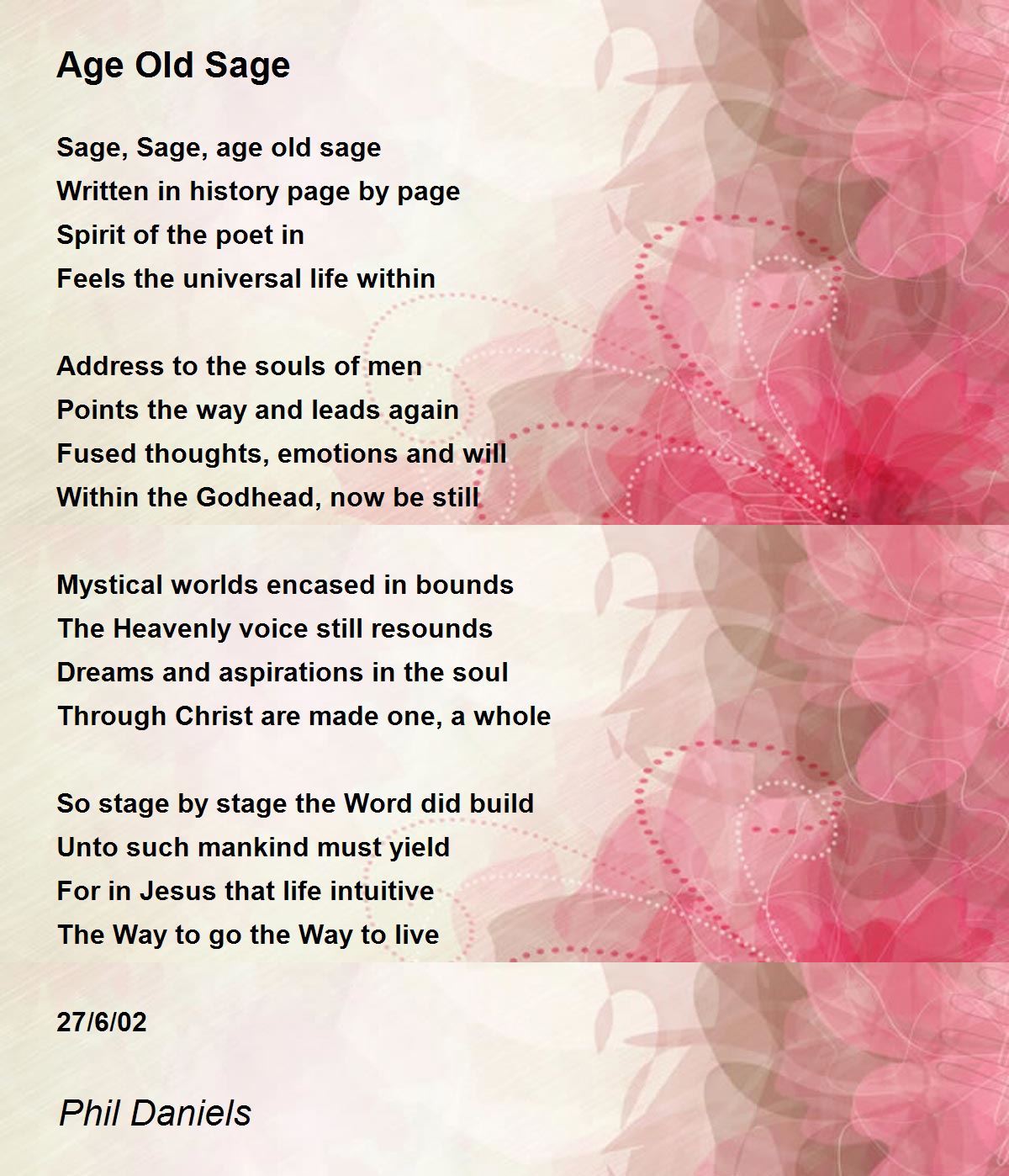 Age Old Sage

Sage, Sage, age old sage
Written in history page by page
Spirit of the poet in
Feels the universal life within

Address to the souls of men
Points the way and leads again
Fused thoughts, emotions and will
Within the Godhead, now be still

Mystical worlds encased in bounds
The Heavenly voice still resounds
Dreams and aspirations in the soul
Through Christ are made one, a whole

So stage by stage the Word did build
Unto such mankind must yield
For in Jesus that life intuitive
The Way to go the Way to live

27/6/02

Phil Daniels